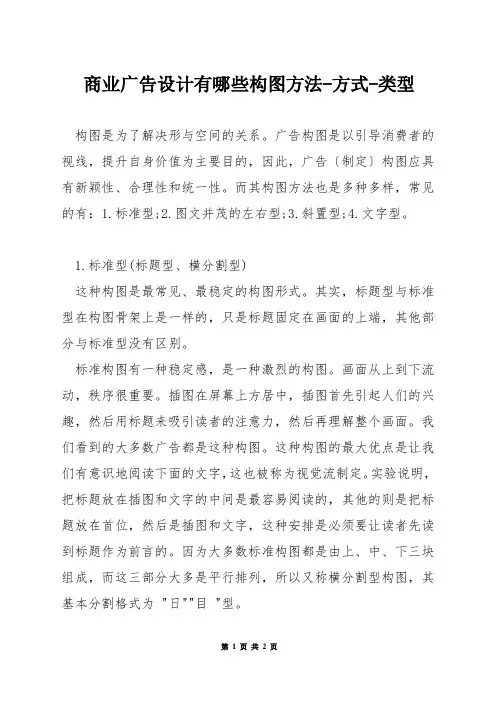 商业广告设计有哪些构图方法-方式-类型

构图是为了解决形与空间的关系。广告构图是以引导消费者的视线，提升自身价值为主要目的，因此，广告〔制定〕构图应具有新颖性、合理性和统一性。而其构图方法也是多种多样，常见的有：1.标准型;2.图文并茂的左右型;3.斜置型;4.文字型。

1.标准型(标题型、横分割型)

这种构图是最常见、最稳定的构图形式。其实，标题型与标准型在构图骨架上是一样的，只是标题固定在画面的上端，其他部分与标准型没有区别。

标准构图有一种稳定感，是一种激烈的构图。画面从上到下流动，秩序很重要。插图在屏幕上方居中，插图首先引起人们的兴趣，然后用标题来吸引读者的注意力，然后再理解整个画面。我们看到的大多数广告都是这种构图。这种构图的最大优点是让我们有意识地阅读下面的文字，这也被称为视觉流制定。实验说明，把标题放在插图和文字的中间是最容易阅读的，其他的则是把标题放在首位，然后是插图和文字，这种安排是必须要让读者先读到标题作为前言的。因为大多数标准构图都是由上、中、下三块组成，而这三部分大多是平行排列，所以又称横分割型构图，其基本分割格式为 "日""目 "型。

第 1 页 共 2 页